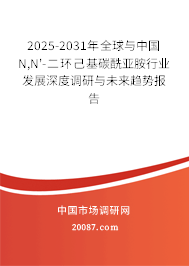 2025-2031年全球与中国N,N'-二环己基碳酰亚胺行业发展深度调研与未来趋势报告

中国市场调研网

20087.com